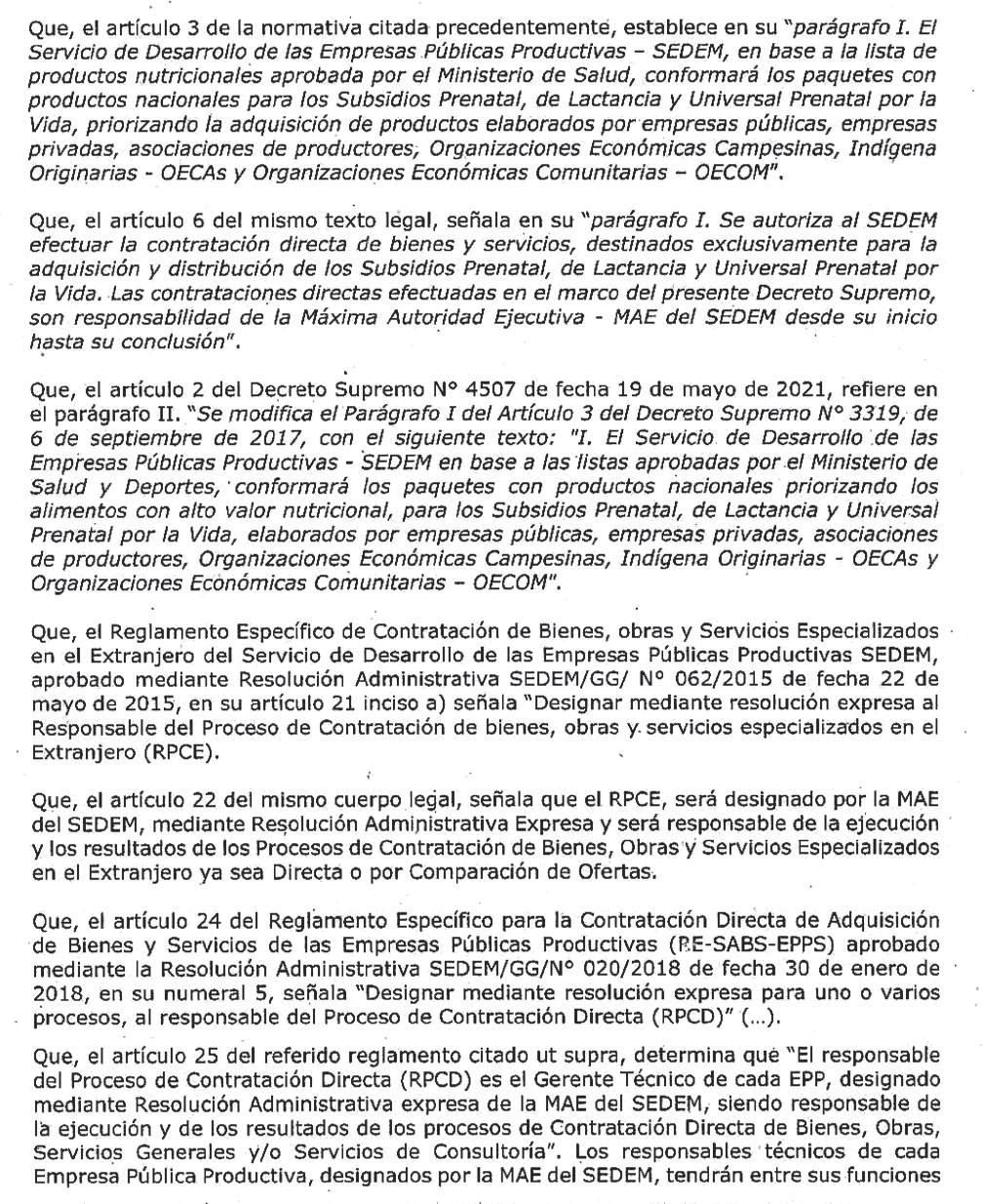 Que, el artículo 3 de la normativa citada precedentemente, establece en su "parágrafo I. El Servicio de Desarrollo de las Empresas Públicas Productivas – SEDEM, en base a la lista de productos nutricionales aprobada por el Ministerio de Salud, conformará los paquetes con productos nacionales para los Subsidios Prenatal, de Lactancia y Universal Prenatal por la Vida, priorizando la adquisición de productos elaborados por empresas públicas, empresas privadas, asociaciones de productores, Organizaciones Económicas Campesinas, Indígena Originarias - OECAs y Organizaciones Económicas Comunitarias – OECOM".

Que, el artículo 6 del mismo texto legal, señala en su "parágrafo I. Se autoriza al SEDEM efectuar la contratación directa de bienes y servicios, destinados exclusivamente para la adquisición y distribución de los Subsidios Prenatal, de Lactancia y Universal Prenatal por la Vida. Las contrataciones directas efectuadas en el marco del presente Decreto Supremo, son responsabilidad de la Máxima Autoridad Ejecutiva - MAE del SEDEM desde su inicio hasta su conclusión".

Que, el artículo 2 del Decreto Supremo N° 4507 de fecha 19 de mayo de 2021, refiere en el parágrafo II. "Se modifica el Parágrafo I del Artículo 3 del Decreto Supremo N° 3319, de 6 de septiembre de 2017, con el siguiente texto: "I. El Servicio de Desarrollo de las Empresas Públicas Productivas - SEDEM en base a las listas aprobadas por el Ministerio de Salud y Deportes, conformará los paquetes con productos nacionales priorizando los alimentos con alto valor nutricional, para los Subsidios Prenatal, de Lactancia y Universal Prenatal por la Vida, elaborados por empresas públicas, empresas privadas, asociaciones de productores, Organizaciones Económicas Campesinas, Indígena Originarias - OECAs y Organizaciones Económicas Comunitarias – OECOM".

Que, el Reglamento Específico de Contratación de Bienes, obras y Servicios Especializados en el Extranjero del Servicio de Desarrollo de las Empresas Públicas Productivas SEDEM, aprobado mediante Resolución Administrativa SEDEM/GG/ N° 062/2015 de fecha 22 de mayo de 2015, en su artículo 21 inciso a) señala "Designar mediante resolución expresa al Responsable del Proceso de Contratación de bienes, obras y servicios especializados en el Extranjero (RPCE).

Que, el artículo 22 del mismo cuerpo legal, señala que el RPCE, será designado por la MAE del SEDEM, mediante Resolución Administrativa Expresa y será responsable de la ejecución y los resultados de los Procesos de Contratación de Bienes, Obras y Servicios Especializados en el Extranjero ya sea Directa o por Comparación de Ofertas.

Que, el artículo 24 del Reglamento Específico para la Contratación Directa de Adquisición de Bienes y Servicios de las Empresas Públicas Productivas (RE-SABS-EPPS) aprobado mediante la Resolución Administrativa SEDEM/GG/N° 020/2018 de fecha 30 de enero de 2018, en su numeral 5, señala "Designar mediante resolución expresa para uno o varios procesos, al responsable del Proceso de Contratación Directa (RPCD)" (...).

Que, el artículo 25 del referido reglamento citado ut supra, determina que "El responsable del Proceso de Contratación Directa (RPCD) es el Gerente Técnico de cada EPP, designado mediante Resolución Administrativa expresa de la MAE del SEDEM, siendo responsable de la ejecución y de los resultados de los procesos de Contratación Directa de Bienes, Obras, Servicios Generales y/o Servicios de Consultoría". Los responsables técnicos de cada Empresa Pública Productiva, designados por la MAE del SEDEM, tendrán entre sus funciones